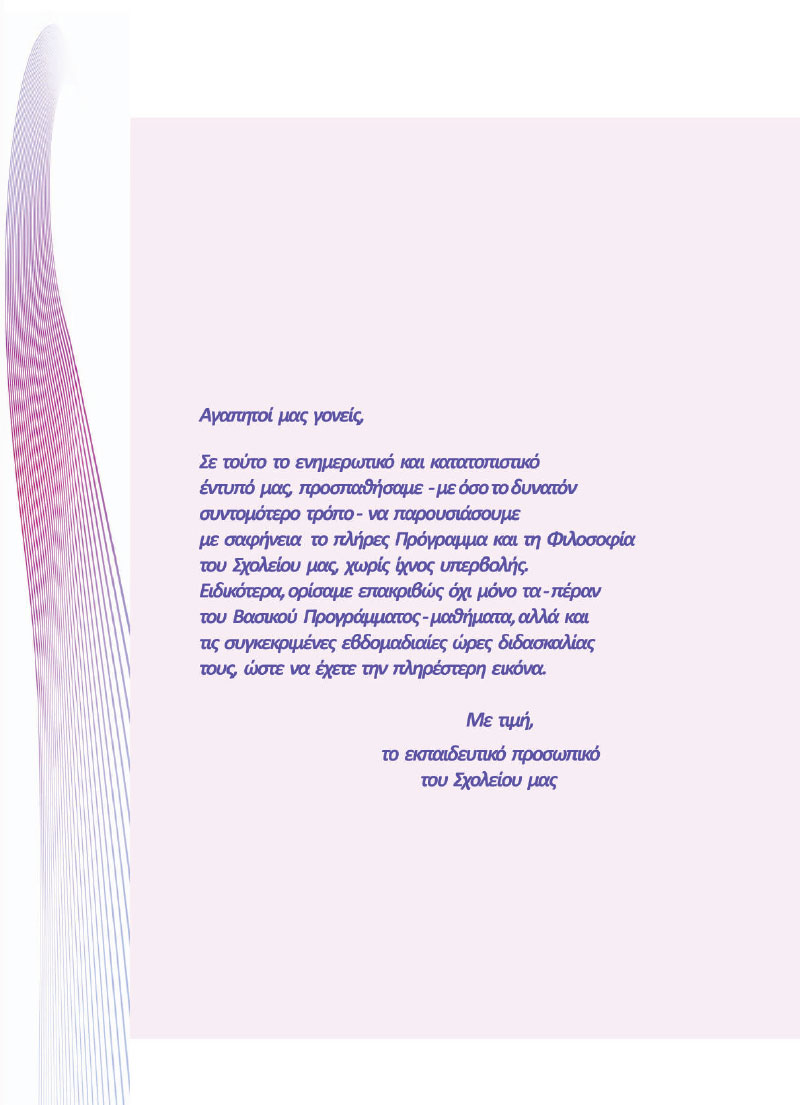 Αγαπητοί μας γονείς,

Σε τούτο το ενημερωτικό και κατατοπιστικό έντυπό μας, προσπαθήσαμε - με όσο το δυνατόν συντομότερο τρόπο - να παρουσιάσουμε με σαφήνεια το πλήρες Πρόγραμμα και τη Φιλοσοφία του Σχολείου μας, χωρίς ίχνος υπερβολής. Ειδικότερα, ορίσαμε επακριβώς όχι μόνο τα - πέραν του Βασικού Προγράμματος - μαθήματα, αλλά και τις συγκεκριμένες εβδομαδιαίες ώρες διδασκαλίας τους, ώστε να έχετε την πληρέστερη εικόνα.

Με τιμή,
το εκπαιδευτικό προσωπικό
του Σχολείου μας